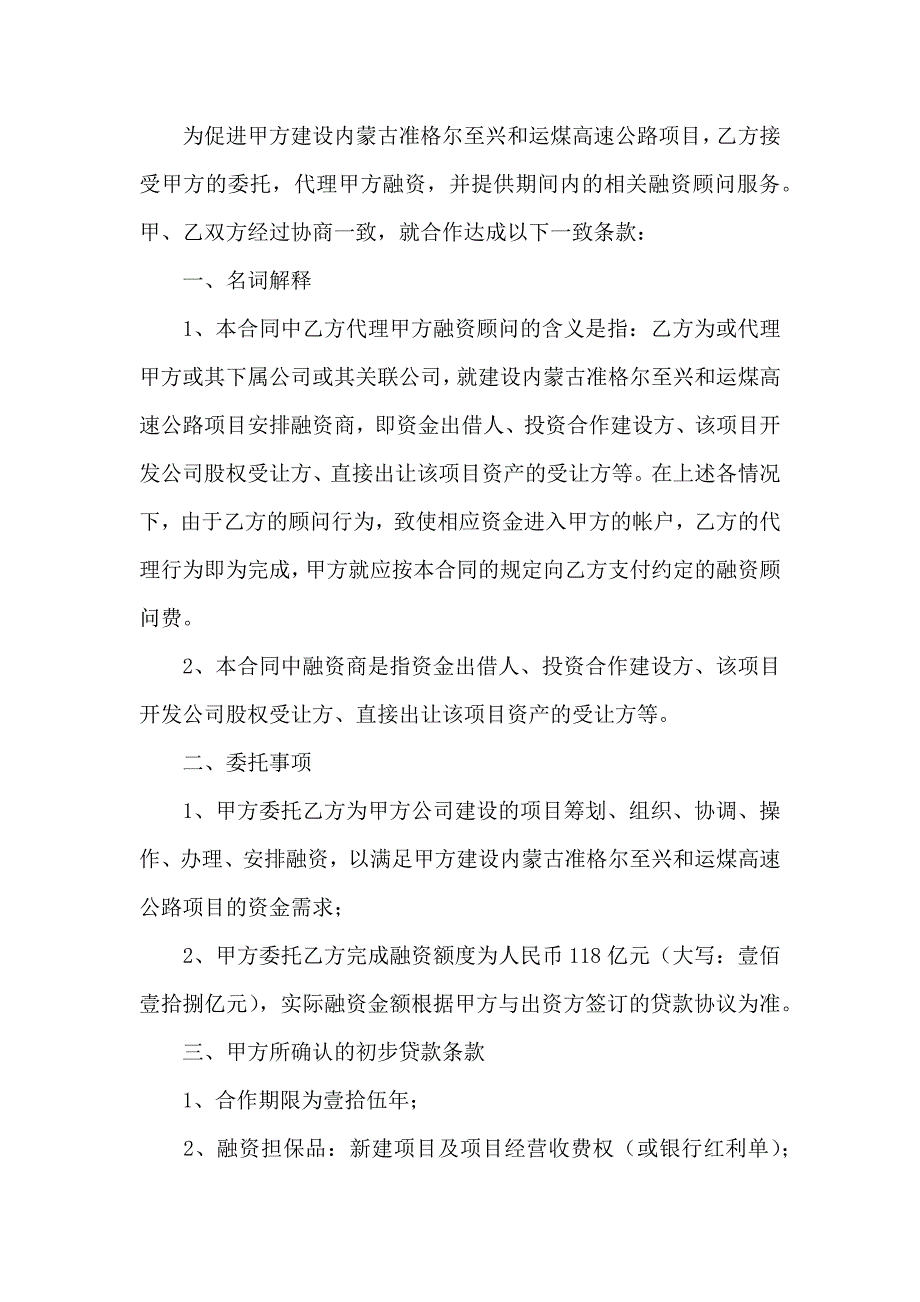 为促进甲方建设内蒙古准格尔至兴和运煤高速公路项目，乙方接受甲方的委托，代理甲方融资，并提供期间内的相关融资顾问服务。甲、乙双方经过协商一致，就合作达成以下一致条款：

一、名词解释

1、本合同中乙方代理甲方融资顾问的含义是指：乙方为或代理甲方或其下属公司或其关联公司，就建设内蒙古准格尔至兴和运煤高速公路项目安排融资商，即资金出借人、投资合作建设方、该项目开发公司股权受让方、直接出让该项目资产的受让方等。在上述各情况下，由于乙方的顾问行为，致使相应资金进入甲方的帐户，乙方的代理行为即为完成，甲方就应按本合同的规定向乙方支付约定的融资顾问费。

2、本合同中融资商是指资金出借人、投资合作建设方、该项目开发公司股权受让方、直接出让该项目资产的受让方等。

二、委托事项

1、甲方委托乙方为甲方公司建设的项目筹划、组织、协调、操作、办理、安排融资，以满足甲方建设内蒙古准格尔至兴和运煤高速公路项目的资金需求；

2、甲方委托乙方完成融资额度为人民币 118 亿元（大写：壹佰壹拾捌亿元），实际融资金额根据甲方与出资方签订的贷款协议为准。

三、甲方所确认的初步贷款条款

1、合作期限为壹拾伍年；

2、融资担保品：新建项目及项目经营收费权（或银行红利单）；